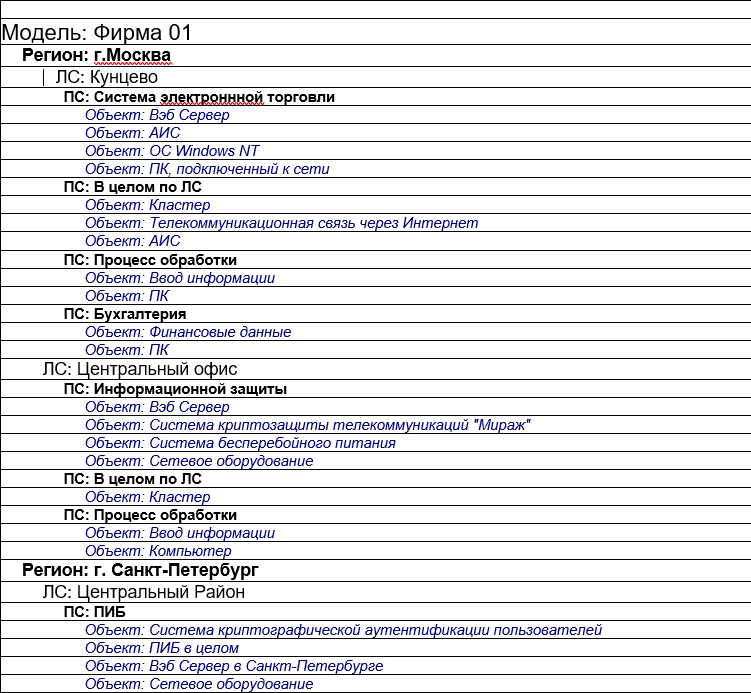 Модель: Фирма 01
Регион: г.Москва
ЛС: Кунцево
ПС: Система электроннной торговли
Объект: Вэб Сервер
Объект: АИС
Объект: ОС Windows NT
Объект: ПК, подключенный к сети
ПС: В целом по ЛС
Объект: Кластер
Объект: Телекоммуникационная связь через Интернет
Объект: АИС
ПС: Процесс обработки
Объект: Ввод информации
Объект: ПК
ПС: Бухгалтерия
Объект: Финансовые данные
Объект: ПК
ЛС: Центральный офис
ПС: Информационной защиты
Объект: Вэб Сервер
Объект: Система криптозащиты телекоммуникаций "Мираж"
Объект: Система бесперебойного питания
Объект: Сетевое оборудование
ПС: В целом по ЛС
Объект: Кластер
ПС: Процесс обработки
Объект: Ввод информации
Объект: Компьютер
Регион: г. Санкт-Петербург
ЛС: Центральный Район
ПС: ПИБ
Объект: Система криптографической аутентификации пользователей
Объект: ПИБ в целом
Объект: Вэб Сервер в Санкт-Петербурге
Объект: Сетевое оборудование